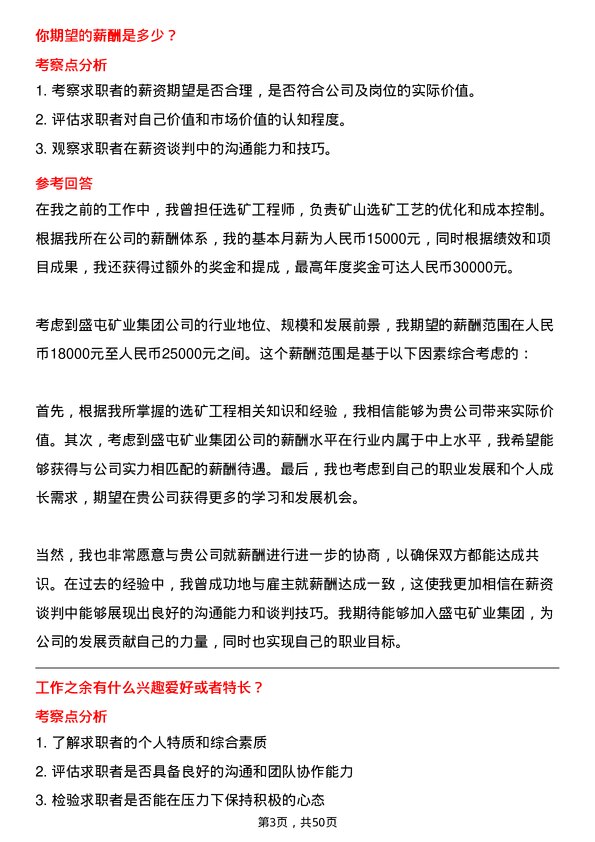 你期望的薪酬是多少？

考察点分析

1. 考察求职者的薪资期望是否合理，是否符合公司及岗位的实际价值。

2. 评估求职者对自己价值和市场价值的认知程度。

3. 观察求职者在薪资谈判中的沟通能力和技巧。

参考回答

在我之前的工作中，我曾担任选矿工程师，负责矿山选矿工艺的优化和成本控制。根据我所在公司的薪酬体系，我的基本月薪为人民币15000元，同时根据绩效和项目成果，我还获得过额外的奖金和提成，最高年度奖金可达人民币30000元。

考虑到盛屯矿业集团公司的行业地位、规模和发展前景，我期望的薪酬范围在人民币18000元至人民币25000元之间。这个薪酬范围是基于以下因素综合考虑的：

首先，根据我所掌握的选矿工程相关知识和经验，我相信能够为贵公司带来实际价值。其次，考虑到盛屯矿业集团公司的薪酬水平在行业内属于中上水平，我希望能够获得与公司实力相匹配的薪酬待遇。最后，我也考虑到自己的职业发展和个人成长需求，期望在贵公司获得更多的学习和发展机会。

当然，我也非常愿意与贵公司就薪酬进行进一步的协商，以确保双方都能达成共识。在过去的经验中，我曾成功地与雇主就薪酬达成一致，这使我更加相信在薪资谈判中能够展现出良好的沟通能力和谈判技巧。我期待能够加入盛屯矿业集团，为公司的发展贡献自己的力量，同时也实现自己的职业目标。

工作之余有什么兴趣爱好或者特长？

考察点分析

1. 了解求职者的个人特质和综合素质

2. 评估求职者是否具备良好的沟通和团队协作能力

3. 检验求职者是否能在压力下保持积极的心态

第3页，共50页